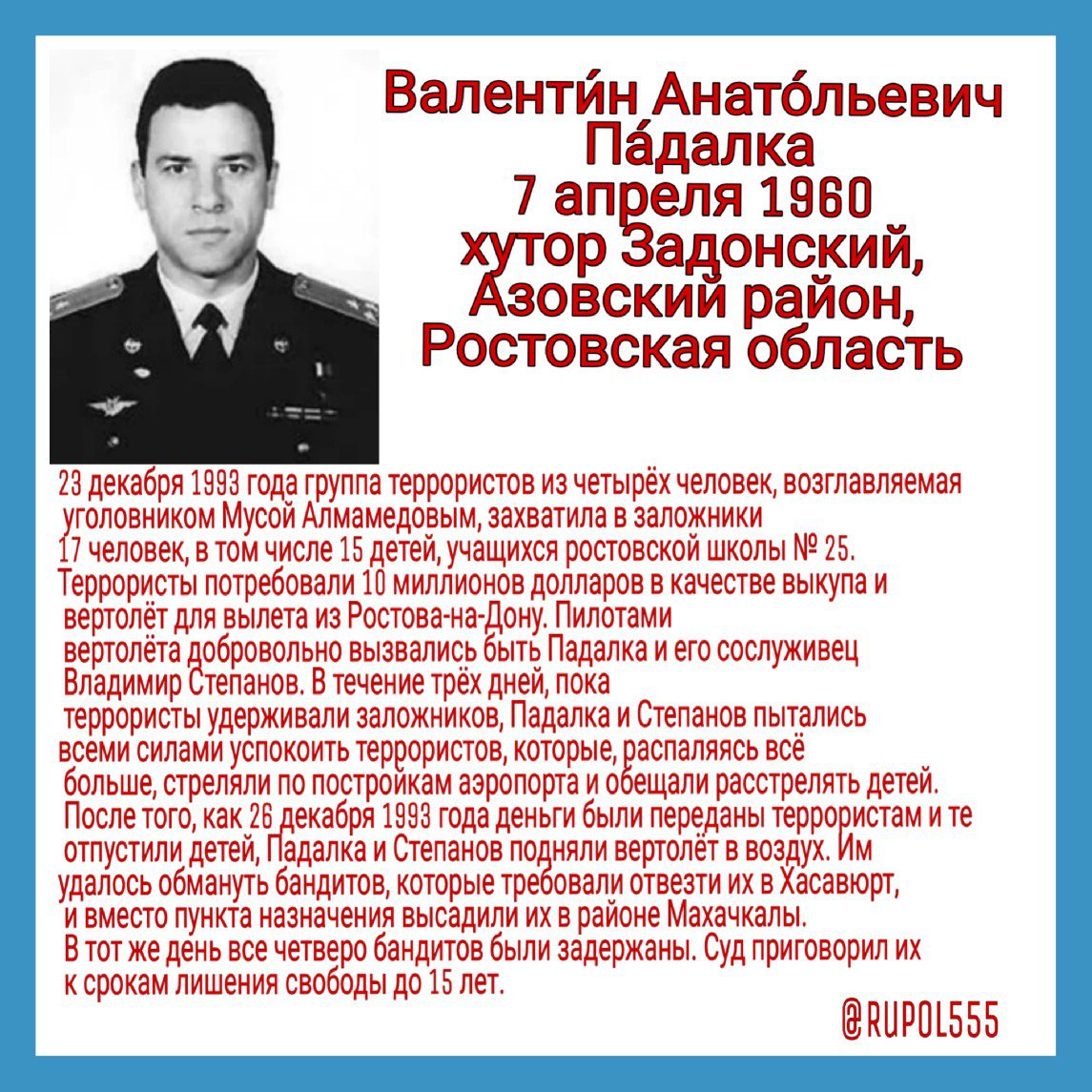 Валенти́н Анато́льевич Па́далка
7 апреля 1960
хутор Задонский,
Азовский район,
Ростовская область

23 декабря 1993 года группа террористов из четырёх человек, возглавляемая уголовником Мусой Алмамедовым, захватила в заложники 17 человек, в том числе 15 детей, учащихся ростовской школы № 25. Террористы потребовали 10 миллионов долларов в качестве выкупа и вертолёт для вылета из Ростова-на-Дону. Пилотами вертолёта добровольно вызвались быть Падалка и его сослуживец Владимир Степанов. В течение трёх дней, пока террористы удерживали заложников, Падалка и Степанов пытались всеми силами успокоить террористов, которые, распаляясь всё больше, стреляли по постройкам аэропорта и обещали расстрелять детей. После того, как 26 декабря 1993 года деньги были переданы террористам и те отпустили детей, Падалка и Степанов подняли вертолёт в воздух. Им удалось обмануть бандитов, которые требовали отвезти их в Хасавюрт, и вместо пункта назначения высадили их в районе Махачкалы. В тот же день все четверо бандитов были задержаны. Суд приговорил их к срокам лишения свободы до 15 лет.

@RUPOL555